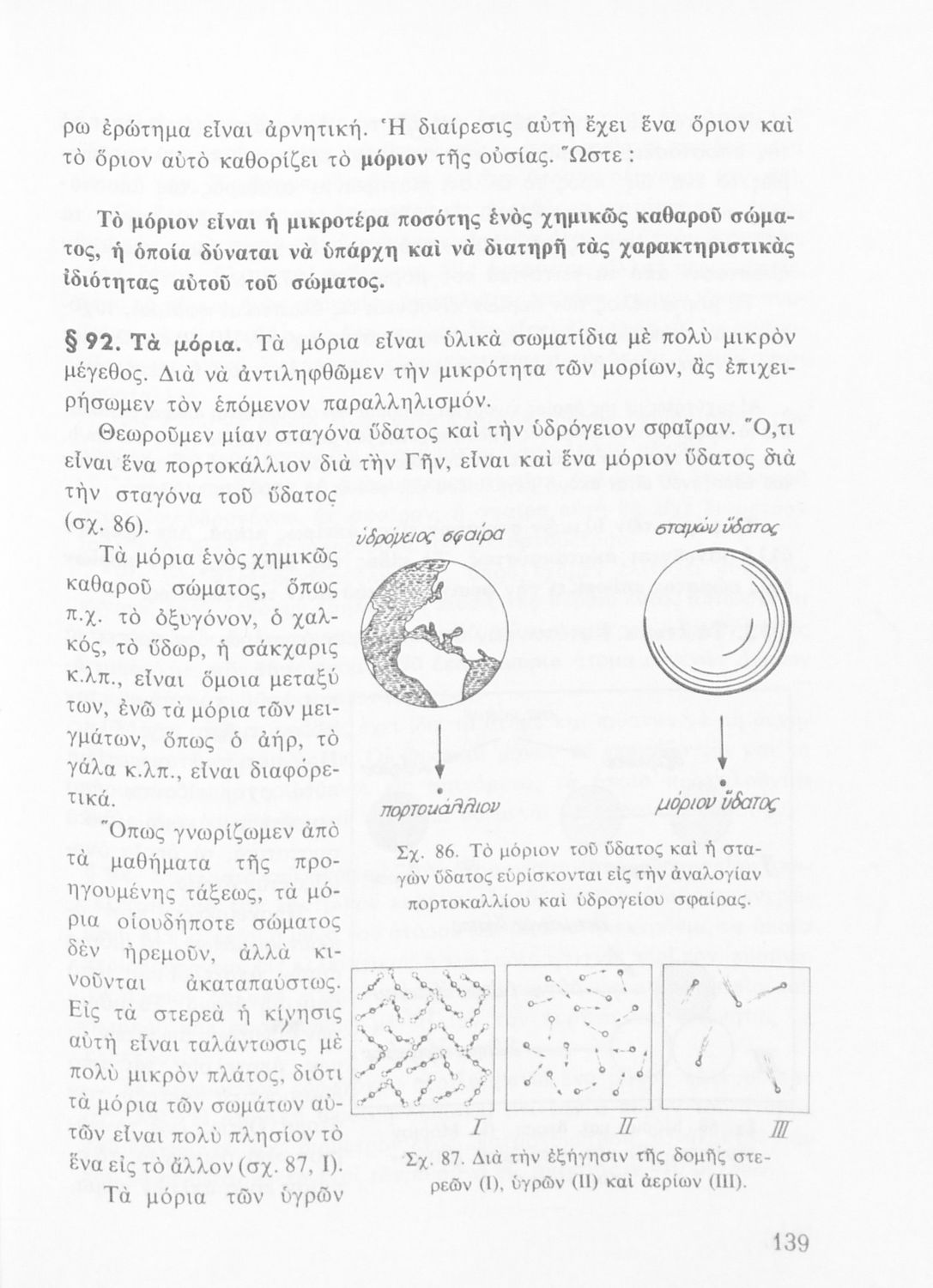 ρω ἐρώτημα εἶναι ἀρνητική. Ἡ διαίρεσις αὐτὴ ἔχει ἕνα ὅριον καὶ τὸ ὅριον αὐτὸ καθορίζει τὸ μόριον τῆς οὐσίας. Ὥστε :

Τὸ μόριον εἶναι ἡ μικροτέρα ποσότης ἑνὸς χημικῶς καθαροῦ σώματος, ἡ ὁποία δύναται νὰ ὑπάρχῃ καὶ νὰ διατηρῇ τὰς χαρακτηριστικὰς ἰδιότητας αὐτοῦ τοῦ σώματος.

§ 92. Τὰ μόρια. Τὰ μόρια εἶναι ὑλικὰ σωματίδια μὲ πολὺ μικρὸν μέγεθος. Διὰ νὰ ἀντιληφθῶμεν τὴν μικρότητα τῶν μορίων, ἂς ἐπιχειρήσωμεν τὸν ἑπόμενον παραλληλισμόν.

Θεωροῦμεν μίαν σταγόνα ὕδατος καὶ τὴν ὑδρόγειον σφαῖραν. Ὅ,τι εἶναι ἕνα πορτοκάλλιον διὰ τὴν Γῆν, εἶναι καὶ ἕνα μόριον ὕδατος διὰ τὴν σταγόνα τοῦ ὕδατος (σχ. 86).

Τὰ μόρια ἑνὸς χημικῶς καθαροῦ σώματος, ὅπως π.χ. τὸ ὀξυγόνον, ὁ χαλκός, τὸ ὕδωρ, ἡ σάκχαρις κ.λπ., εἶναι ὅμοια μεταξύ των, ἐνῶ τὰ μόρια τῶν μειγμάτων, ὅπως ὁ ἀήρ, τὸ γάλα κ.λπ., εἶναι διαφορετικά.

Ὅπως γνωρίζωμεν ἀπὸ τὰ μαθήματα τῆς προηγουμένης τάξεως, τὰ μόρια οἱουδήποτε σώματος δὲν ἠρεμοῦν, ἀλλὰ κινοῦνται ἀκαταπαύστως. Εἰς τὰ στερεὰ ἡ κίνησις αὐτὴ εἶναι ταλάντωσις μὲ πολὺ μικρὸν πλάτος, διότι τὰ μόρια τῶν σωμάτων αὐτῶν εἶναι πολὺ πλησίον τὸ ἕνα εἰς τὸ ἄλλον (σχ. 87, I).

Τὰ μόρια τῶν ὑγρῶν

ὑδρόγειος σφαῖρα
σταγὼν ὕδατος
πορτοκάλλιον
μόριον ὕδατος

Σχ. 86. Τὸ μόριον τοῦ ὕδατος καὶ ἡ σταγὼν ὕδατος εὑρίσκονται εἰς τὴν ἀναλογίαν πορτοκαλλίου καὶ ὑδρογείου σφαίρας.

I
II
III

Σχ. 87. Διὰ τὴν ἐξήγησιν τῆς δομῆς στερεῶν (I), ὑγρῶν (II) καὶ ἀερίων (III).

139